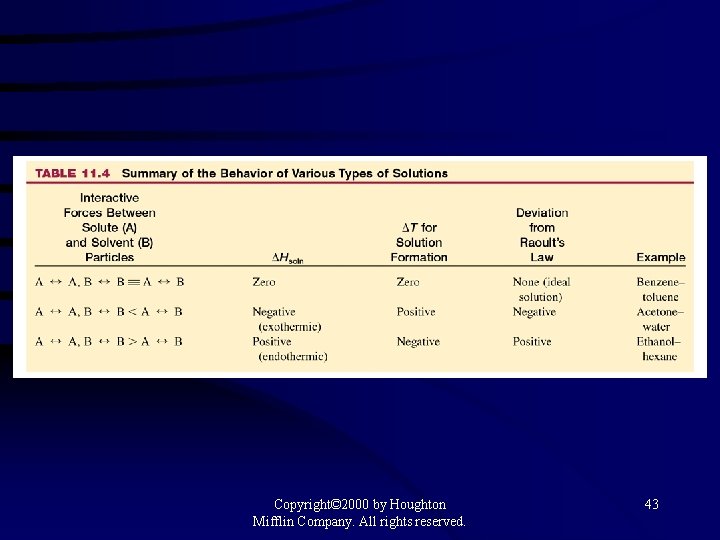 TABLE 11.4 Summary of the Behavior of Various Types of Solutions

| Interactive Forces Between Solute (A) and Solvent (B) Particles | $\Delta H_{soln}$ | $\Delta T$ for Solution Formation | Deviation from Raoult's Law | Example |
|---|---|---|---|---|
| $A \leftrightarrow A, B \leftrightarrow B \equiv A \leftrightarrow B$ | Zero | Zero | None (ideal solution) | Benzene–toluene |
| $A \leftrightarrow A, B \leftrightarrow B < A \leftrightarrow B$ | Negative (exothermic) | Positive | Negative | Acetone–water |
| $A \leftrightarrow A, B \leftrightarrow B > A \leftrightarrow B$ | Positive (endothermic) | Negative | Positive | Ethanol–hexane |

Copyright©2000 by Houghton Mifflin Company. All rights reserved.

43